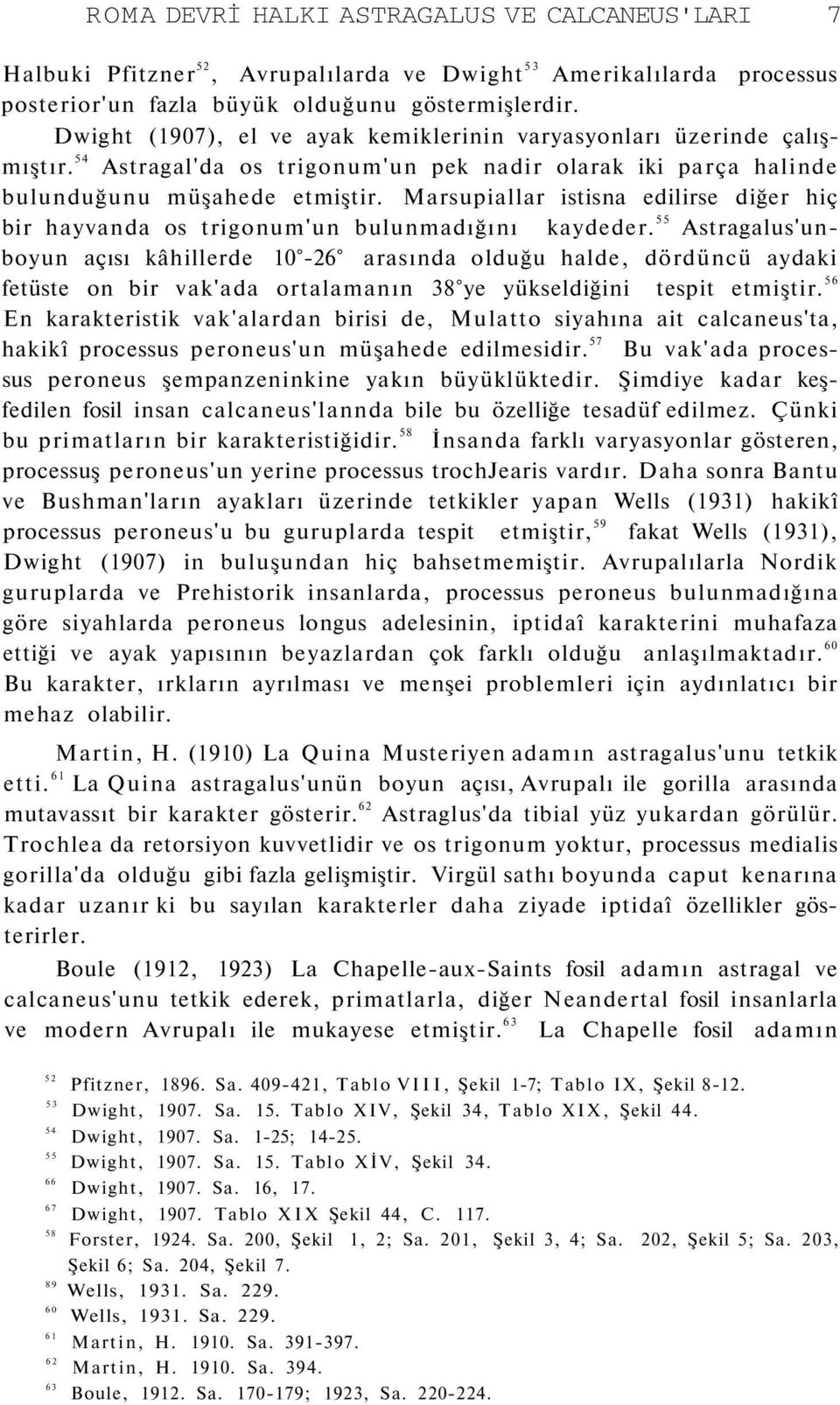 ROMA DEVRİ HALKI ASTRAGALUS VE CALCANEUS'LARI 7

Halbuki Pfitzner$^{52}$, Avrupalılarda ve Dwight$^{53}$ Amerikalılarda processus posterior'un fazla büyük olduğunu göstermişlerdir.

Dwight (1907), el ve ayak kemiklerinin varyasyonları üzerinde çalışmıştır.$^{54}$ Astragal'da os trigonum'un pek nadir olarak iki parça halinde bulunduğunu müşahede etmiştir. Marsupiallar istisna edilirse diğer hiç bir hayvanda os trigonum'un bulunmadığını kaydeder.$^{55}$ Astragalus'unboyun açısı kâhillerde 10°-26° arasında olduğu halde, dördüncü aydaki fetüste on bir vak'ada ortalamanın 38°ye yükseldiğini tespit etmiştir.$^{56}$ En karakteristik vak'alardan birisi de, Mulatto siyahına ait calcaneus'ta, hakikî processus peroneus'un müşahede edilmesidir.$^{57}$ Bu vak'ada processus peroneus şempanzeninkine yakın büyüklüktedir. Şimdiye kadar keşfedilen fosil insan calcaneus'lannda bile bu özelliğe tesadüf edilmez. Çünki bu primatların bir karakteristiğidir.$^{58}$ İnsanda farklı varyasyonlar gösteren, processuş peroneus'un yerine processus trochJearis vardır. Daha sonra Bantu ve Bushman'ların ayakları üzerinde tetkikler yapan Wells (1931) hakikî processus peroneus'u bu guruplarda tespit etmiştir,$^{59}$ fakat Wells (1931), Dwight (1907) in buluşundan hiç bahsetmemiştir. Avrupalılarla Nordik guruplarda ve Prehistorik insanlarda, processus peroneus bulunmadığına göre siyahlarda peroneus longus adelesinin, iptidaî karakterini muhafaza ettiği ve ayak yapısının beyazlardan çok farklı olduğu anlaşılmaktadır.$^{60}$ Bu karakter, ırkların ayrılması ve menşei problemleri için aydınlatıcı bir mehaz olabilir.

Martin, H. (1910) La Quina Musteriyen adamın astragalus'unu tetkik etti.$^{61}$ La Quina astragalus'unün boyun açısı, Avrupalı ile gorilla arasında mutavassıt bir karakter gösterir.$^{62}$ Astraglus'da tibial yüz yukardan görülür. Trochlea da retorsiyon kuvvetlidir ve os trigonum yoktur, processus medialis gorilla'da olduğu gibi fazla gelişmiştir. Virgül sathı boyunda caput kenarına kadar uzanır ki bu sayılan karakterler daha ziyade iptidaî özellikler gösterirler.

Boule (1912, 1923) La Chapelle-aux-Saints fosil adamın astragal ve calcaneus'unu tetkik ederek, primatlarla, diğer Neandertal fosil insanlarla ve modern Avrupalı ile mukayese etmiştir.$^{63}$ La Chapelle fosil adamın

$^{52}$ Pfitzner, 1896. Sa. 409-421, Tablo VIII, Şekil 1-7; Tablo IX, Şekil 8-12.
$^{53}$ Dwight, 1907. Sa. 15. Tablo XIV, Şekil 34, Tablo XIX, Şekil 44.
$^{54}$ Dwight, 1907. Sa. 1-25; 14-25.
$^{55}$ Dwight, 1907. Sa. 15. Tablo XİV, Şekil 34.
$^{66}$ Dwight, 1907. Sa. 16, 17.
$^{67}$ Dwight, 1907. Tablo XIX Şekil 44, C. 117.
$^{58}$ Forster, 1924. Sa. 200, Şekil 1, 2; Sa. 201, Şekil 3, 4; Sa. 202, Şekil 5; Sa. 203, Şekil 6; Sa. 204, Şekil 7.
$^{89}$ Wells, 1931. Sa. 229.
$^{60}$ Wells, 1931. Sa. 229.
$^{61}$ Martin, H. 1910. Sa. 391-397.
$^{62}$ Martin, H. 1910. Sa. 394.
$^{63}$ Boule, 1912. Sa. 170-179; 1923, Sa. 220-224.